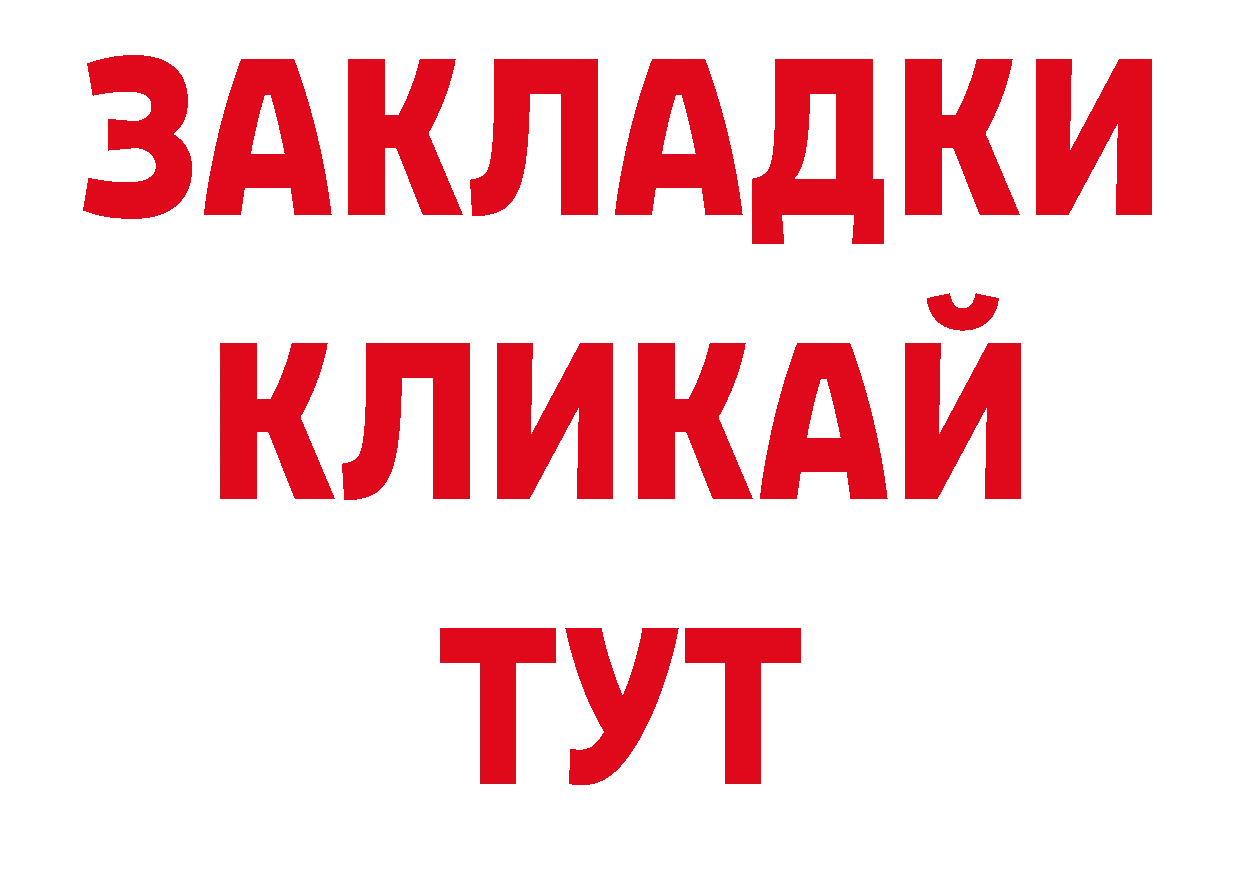 ЗАКЛАДКИ
КЛИКАЙ
ТУТ